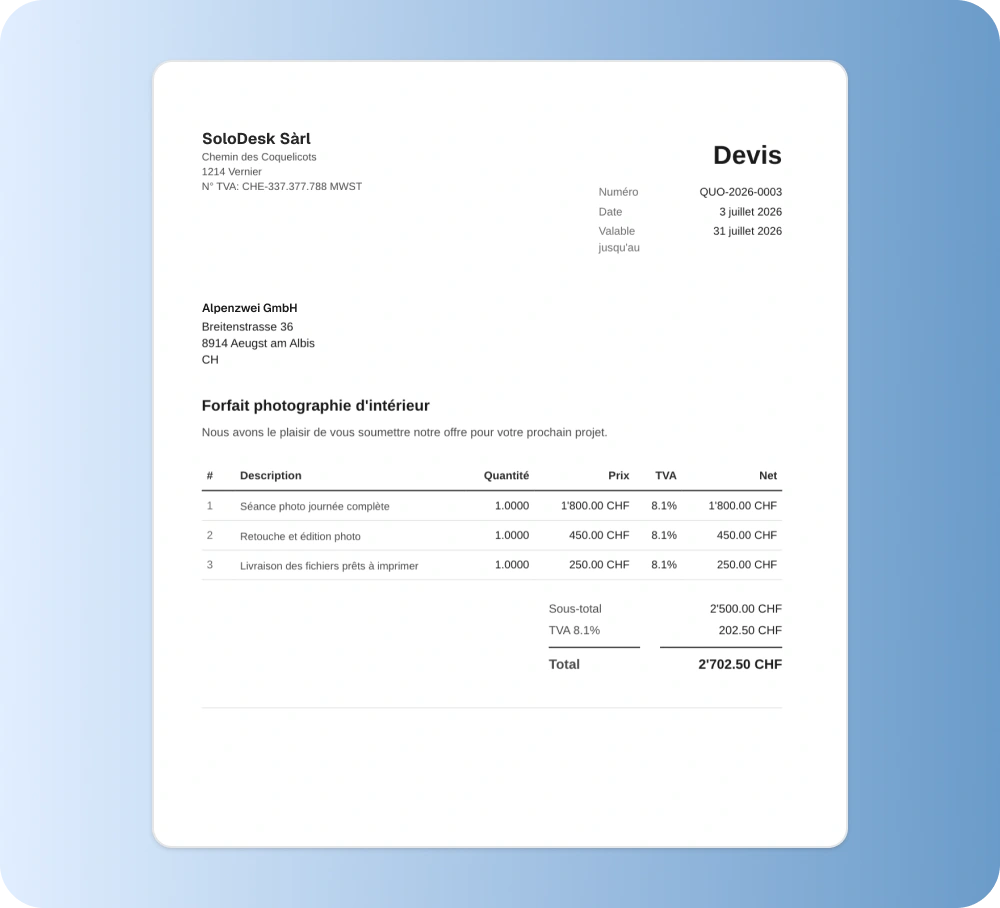 SoloDesk Sàrl
Chemin des Coquelicots
1214 Vernier
N° TVA: CHE-337.377.788 MWST

Devis

Numéro QUO-2026-0003
Date 3 juillet 2026
Valable jusqu'au 31 juillet 2026

Alpenzwei GmbH
Breitenstrasse 36
8914 Aeugst am Albis
CH

Forfait photographie d'intérieur

Nous avons le plaisir de vous soumettre notre offre pour votre prochain projet.

| # | Description | Quantité | Prix | TVA | Net |
|---|---|---|---|---|---|
| 1 | Séance photo journée complète | 1.0000 | 1'800.00 CHF | 8.1% | 1'800.00 CHF |
| 2 | Retouche et édition photo | 1.0000 | 450.00 CHF | 8.1% | 450.00 CHF |
| 3 | Livraison des fichiers prêts à imprimer | 1.0000 | 250.00 CHF | 8.1% | 250.00 CHF |

Sous-total 2'500.00 CHF
TVA 8.1% 202.50 CHF
Total 2'702.50 CHF